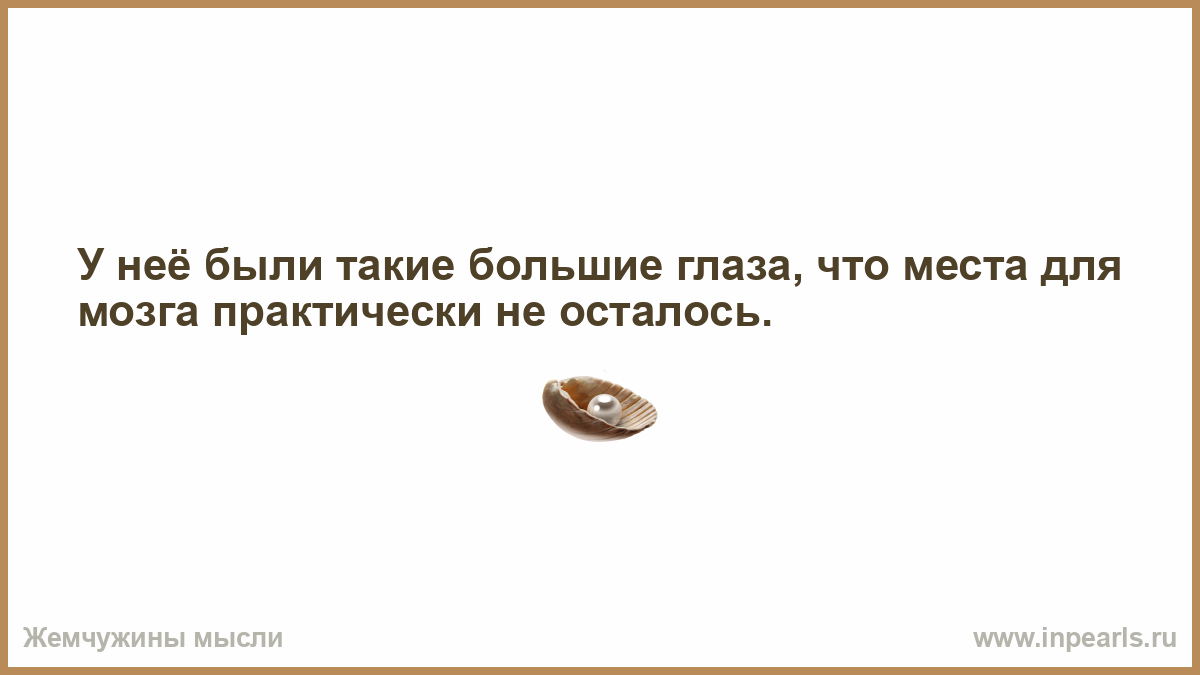 У неё были такие большие глаза, что места для мозга практически не осталось.

Жемчужины мысли

www.inpearls.ru